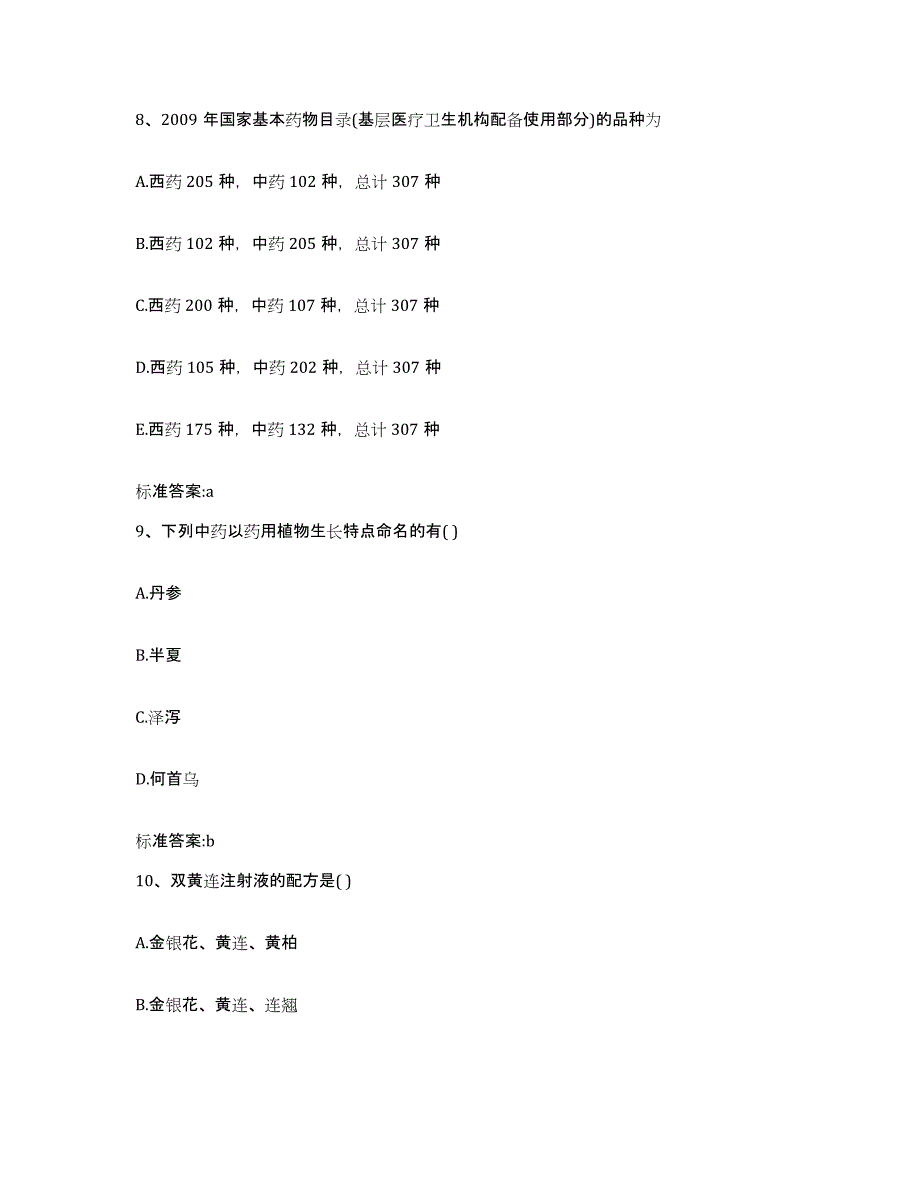 8、2009 年国家基本药物目录(基层医疗卫生机构配备使用部分)的品种为

A.西药 205 种，中药 102 种，总计 307 种

B.西药 102 种，中药 205 种，总计 307 种

C.西药 200 种，中药 107 种，总计 307 种

D.西药 105 种，中药 202 种，总计 307 种

E.西药 175 种，中药 132 种，总计 307 种

标准答案:a

9、下列中药以药用植物生长特点命名的有( )

A.丹参

B.半夏

C.泽泻

D.何首乌

标准答案:b

10、双黄连注射液的配方是( )

A.金银花、黄连、黄柏

B.金银花、黄连、连翘